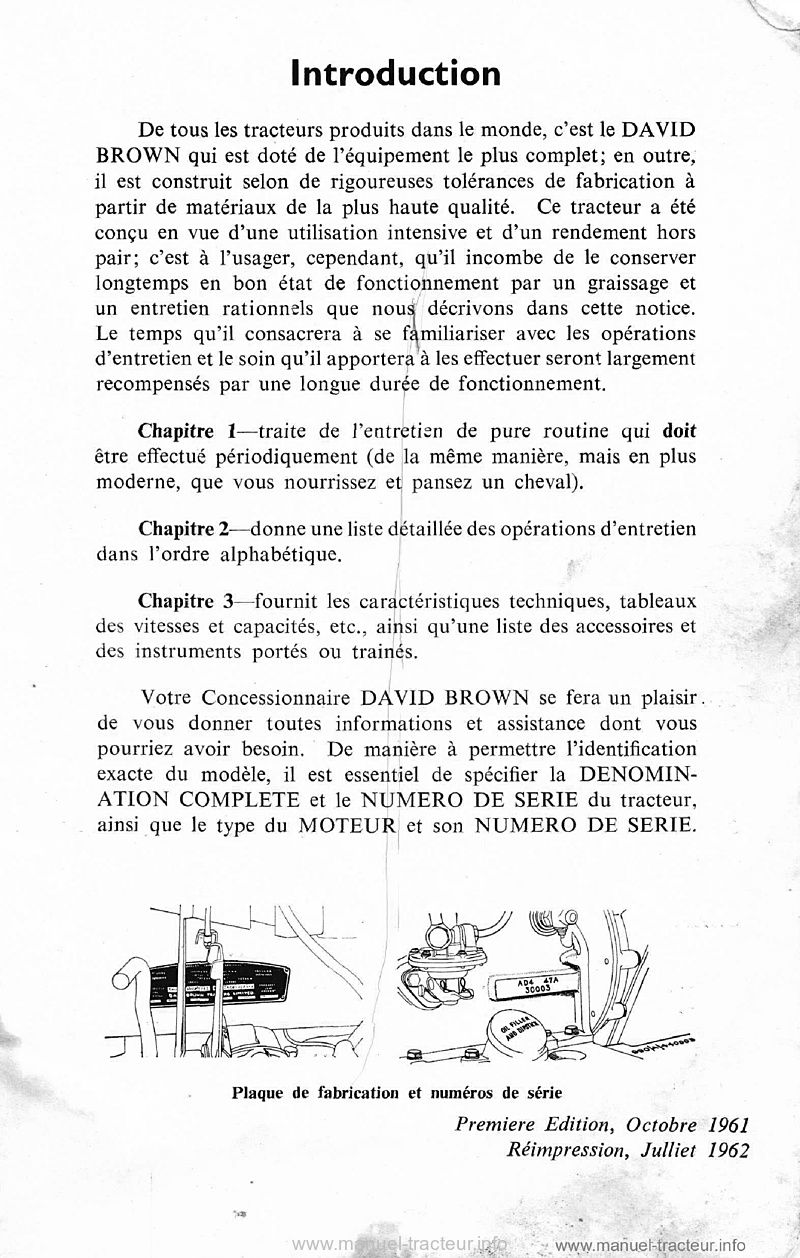 Introduction

De tous les tracteurs produits dans le monde, c'est le DAVID BROWN qui est doté de l'équipement le plus complet; en outre, il est construit selon de rigoureuses tolérances de fabrication à partir de matériaux de la plus haute qualité. Ce tracteur a été conçu en vue d'une utilisation intensive et d'un rendement hors pair; c'est à l'usager, cependant, qu'il incombe de le conserver longtemps en bon état de fonctionnement par un graissage et un entretien rationnels que nous décrivons dans cette notice. Le temps qu'il consacrera à se familiariser avec les opérations d'entretien et le soin qu'il apportera à les effectuer seront largement recompensés par une longue durée de fonctionnement.

Chapitre 1—traite de l'entretien de pure routine qui doit être effectué périodiquement (de la même manière, mais en plus moderne, que vous nourrissez et pansez un cheval).

Chapitre 2—donne une liste détaillée des opérations d'entretien dans l'ordre alphabétique.

Chapitre 3—fournit les caractéristiques techniques, tableaux des vitesses et capacités, etc., ainsi qu'une liste des accessoires et des instruments portés ou trainés.

Votre Concessionnaire DAVID BROWN se fera un plaisir de vous donner toutes informations et assistance dont vous pourriez avoir besoin. De manière à permettre l'identification exacte du modèle, il est essentiel de spécifier la DENOMINATION COMPLETE et le NUMERO DE SERIE du tracteur, ainsi que le type du MOTEUR et son NUMERO DE SERIE.

AD4 47A 30003

OIL FILLER AND DIPSTICK

Plaque de fabrication et numéros de série

Premiere Edition, Octobre 1961
Réimpression, Julliet 1962

www.manuel-tracteur.info www.manuel-tracteur.info